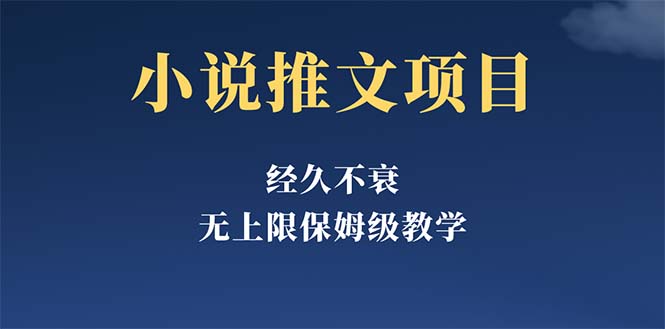 小说推文项目

经久不衰
无上限保姆级教学